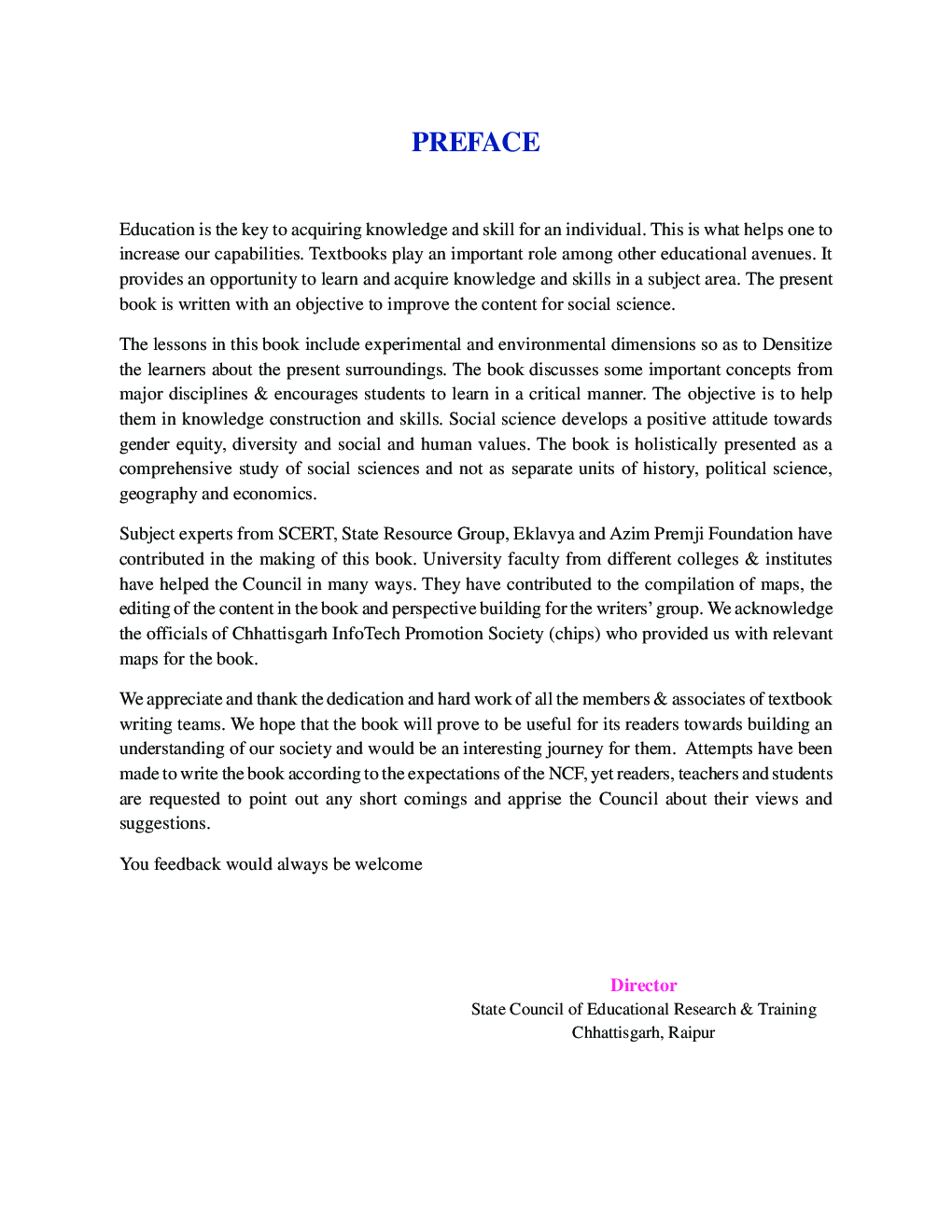 PREFACE

Education is the key to acquiring knowledge and skill for an individual. This is what helps one to increase our capabilities. Textbooks play an important role among other educational avenues. It provides an opportunity to learn and acquire knowledge and skills in a subject area. The present book is written with an objective to improve the content for social science.

The lessons in this book include experimental and environmental dimensions so as to Densitize the learners about the present surroundings. The book discusses some important concepts from major disciplines & encourages students to learn in a critical manner. The objective is to help them in knowledge construction and skills. Social science develops a positive attitude towards gender equity, diversity and social and human values. The book is holistically presented as a comprehensive study of social sciences and not as separate units of history, political science, geography and economics.

Subject experts from SCERT, State Resource Group, Eklavya and Azim Premji Foundation have contributed in the making of this book. University faculty from different colleges & institutes have helped the Council in many ways. They have contributed to the compilation of maps, the editing of the content in the book and perspective building for the writers' group. We acknowledge the officials of Chhattisgarh InfoTech Promotion Society (chips) who provided us with relevant maps for the book.

We appreciate and thank the dedication and hard work of all the members & associates of textbook writing teams. We hope that the book will prove to be useful for its readers towards building an understanding of our society and would be an interesting journey for them. Attempts have been made to write the book according to the expectations of the NCF, yet readers, teachers and students are requested to point out any short comings and apprise the Council about their views and suggestions.

You feedback would always be welcome

Director
State Council of Educational Research & Training
Chhattisgarh, Raipur